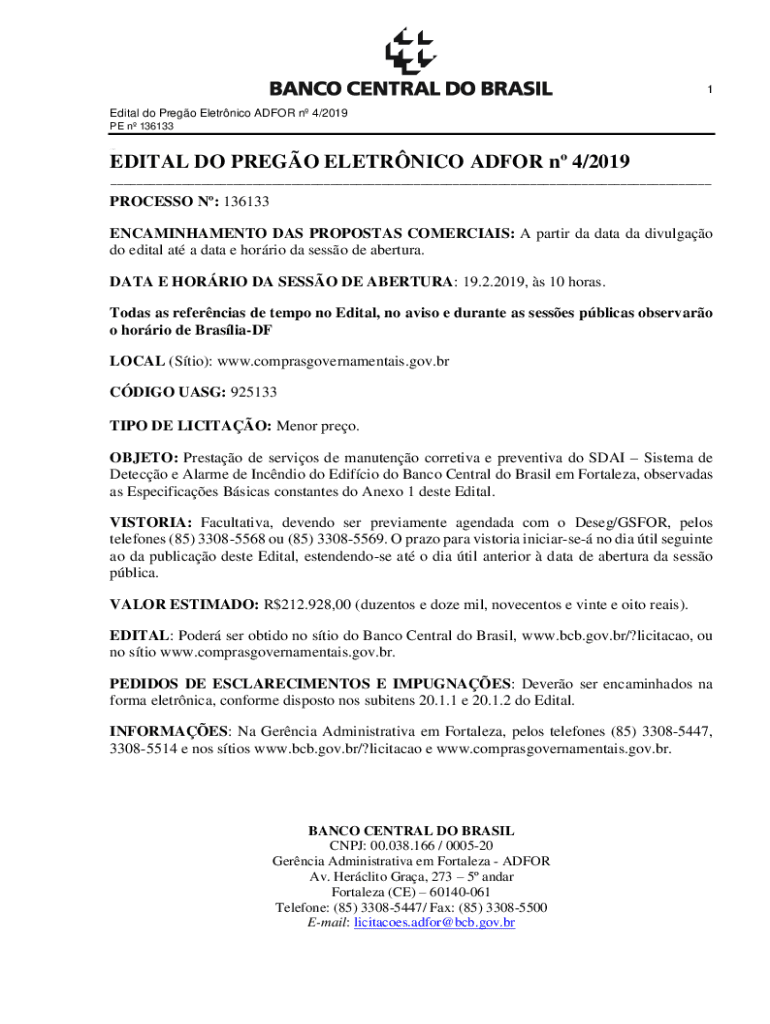 BANCO CENTRAL DO BRASIL

1

Edital do Pregão Eletrônico ADFOR nº 4/2019
PE nº 136133

EDITAL DO PREGÃO ELETRÔNICO ADFOR nº 4/2019

PROCESSO Nº: 136133

ENCAMINHAMENTO DAS PROPOSTAS COMERCIAIS: A partir da data da divulgação do edital até a data e horário da sessão de abertura.

DATA E HORÁRIO DA SESSÃO DE ABERTURA: 19.2.2019, às 10 horas.

Todas as referências de tempo no Edital, no aviso e durante as sessões públicas observarão o horário de Brasília-DF

LOCAL (Sítio): www.comprasgovernamentais.gov.br

CÓDIGO UASG: 925133

TIPO DE LICITAÇÃO: Menor preço.

OBJETO: Prestação de serviços de manutenção corretiva e preventiva do SDAI – Sistema de Detecção e Alarme de Incêndio do Edifício do Banco Central do Brasil em Fortaleza, observadas as Especificações Básicas constantes do Anexo 1 deste Edital.

VISTORIA: Facultativa, devendo ser previamente agendada com o Deseg/GSFOR, pelos telefones (85) 3308-5568 ou (85) 3308-5569. O prazo para vistoria iniciar-se-á no dia útil seguinte ao da publicação deste Edital, estendendo-se até o dia útil anterior à data de abertura da sessão pública.

VALOR ESTIMADO: R$212.928,00 (duzentos e doze mil, novecentos e vinte e oito reais).

EDITAL: Poderá ser obtido no sítio do Banco Central do Brasil, www.bcb.gov.br/?licitacao, ou no sítio www.comprasgovernamentais.gov.br.

PEDIDOS DE ESCLARECIMENTOS E IMPUGNAÇÕES: Deverão ser encaminhados na forma eletrônica, conforme disposto nos subitens 20.1.1 e 20.1.2 do Edital.

INFORMAÇÕES: Na Gerência Administrativa em Fortaleza, pelos telefones (85) 3308-5447, 3308-5514 e nos sítios www.bcb.gov.br/?licitacao e www.comprasgovernamentais.gov.br.

BANCO CENTRAL DO BRASIL
CNPJ: 00.038.166 / 0005-20
Gerência Administrativa em Fortaleza - ADFOR
Av. Heráclito Graça, 273 – 5º andar
Fortaleza (CE) – 60140-061
Telefone: (85) 3308-5447/ Fax: (85) 3308-5500
E-mail: licitacoes.adfor@bcb.gov.br